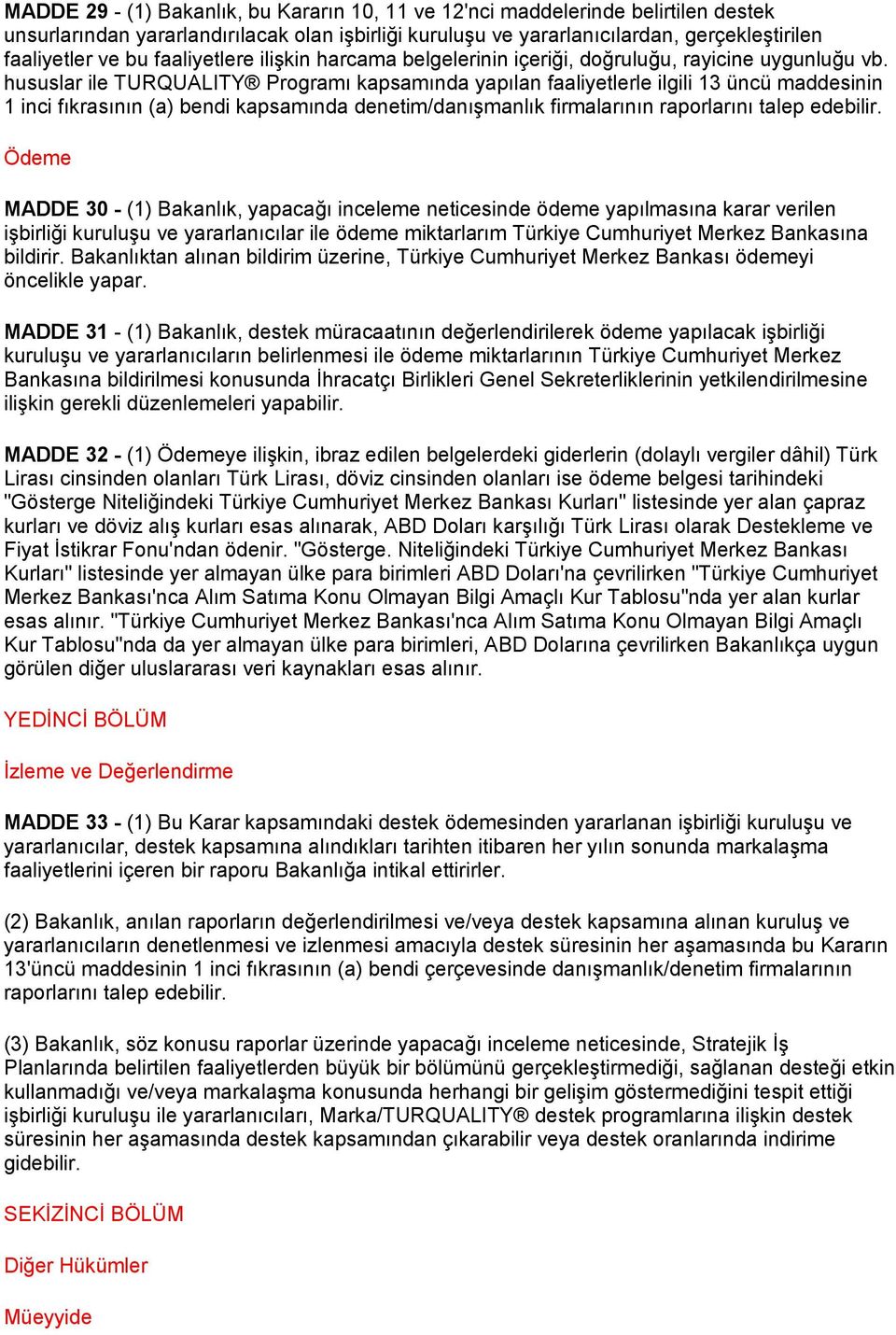 MADDE 29 - (1) Bakanlık, bu Kararın 10, 11 ve 12'nci maddelerinde belirtilen destek unsurlarından yararlandırılacak olan işbirliği kuruluşu ve yararlanıcılardan, gerçekleştirilen faaliyetler ve bu faaliyetlere ilişkin harcama belgelerinin içeriği, doğruluğu, rayicine uygunluğu vb. hususlar ile TURQUALITY® Programı kapsamında yapılan faaliyetlerle ilgili 13 üncü maddesinin 1 inci fıkrasının (a) bendi kapsamında denetim/danışmanlık firmalarının raporlarını talep edebilir.

Ödeme

MADDE 30 - (1) Bakanlık, yapacağı inceleme neticesinde ödeme yapılmasına karar verilen işbirliği kuruluşu ve yararlanıcılar ile ödeme miktarlarım Türkiye Cumhuriyet Merkez Bankasına bildirir. Bakanlıktan alınan bildirim üzerine, Türkiye Cumhuriyet Merkez Bankası ödemeyi öncelikle yapar.

MADDE 31 - (1) Bakanlık, destek müracaatının değerlendirilerek ödeme yapılacak işbirliği kuruluşu ve yararlanıcıların belirlenmesi ile ödeme miktarlarının Türkiye Cumhuriyet Merkez Bankasına bildirilmesi konusunda İhracatçı Birlikleri Genel Sekreterliklerinin yetkilendirilmesine ilişkin gerekli düzenlemeleri yapabilir.

MADDE 32 - (1) Ödemeye ilişkin, ibraz edilen belgelerdeki giderlerin (dolaylı vergiler dâhil) Türk Lirası cinsinden olanları Türk Lirası, döviz cinsinden olanları ise ödeme belgesi tarihindeki "Gösterge Niteliğindeki Türkiye Cumhuriyet Merkez Bankası Kurları" listesinde yer alan çapraz kurları ve döviz alış kurları esas alınarak, ABD Doları karşılığı Türk Lirası olarak Destekleme ve Fiyat İstikrar Fonu'ndan ödenir. "Gösterge. Niteliğindeki Türkiye Cumhuriyet Merkez Bankası Kurları" listesinde yer almayan ülke para birimleri ABD Doları'na çevrilirken "Türkiye Cumhuriyet Merkez Bankası'nca Alım Satıma Konu Olmayan Bilgi Amaçlı Kur Tablosu"nda yer alan kurlar esas alınır. "Türkiye Cumhuriyet Merkez Bankası'nca Alım Satıma Konu Olmayan Bilgi Amaçlı Kur Tablosu"nda da yer almayan ülke para birimleri, ABD Dolarına çevrilirken Bakanlıkça uygun görülen diğer uluslararası veri kaynakları esas alınır.

YEDİNCİ BÖLÜM

İzleme ve Değerlendirme

MADDE 33 - (1) Bu Karar kapsamındaki destek ödemesinden yararlanan işbirliği kuruluşu ve yararlanıcılar, destek kapsamına alındıkları tarihten itibaren her yılın sonunda markalaşma faaliyetlerini içeren bir raporu Bakanlığa intikal ettirirler.

(2) Bakanlık, anılan raporların değerlendirilmesi ve/veya destek kapsamına alınan kuruluş ve yararlanıcıların denetlenmesi ve izlenmesi amacıyla destek süresinin her aşamasında bu Kararın 13'üncü maddesinin 1 inci fıkrasının (a) bendi çerçevesinde danışmanlık/denetim firmalarının raporlarını talep edebilir.

(3) Bakanlık, söz konusu raporlar üzerinde yapacağı inceleme neticesinde, Stratejik İş Planlarında belirtilen faaliyetlerden büyük bir bölümünü gerçekleştirmediği, sağlanan desteği etkin kullanmadığı ve/veya markalaşma konusunda herhangi bir gelişim göstermediğini tespit ettiği işbirliği kuruluşu ile yararlanıcıları, Marka/TURQUALITY® destek programlarına ilişkin destek süresinin her aşamasında destek kapsamından çıkarabilir veya destek oranlarında indirime gidebilir.

SEKİZİNCİ BÖLÜM

Diğer Hükümler

Müeyyide